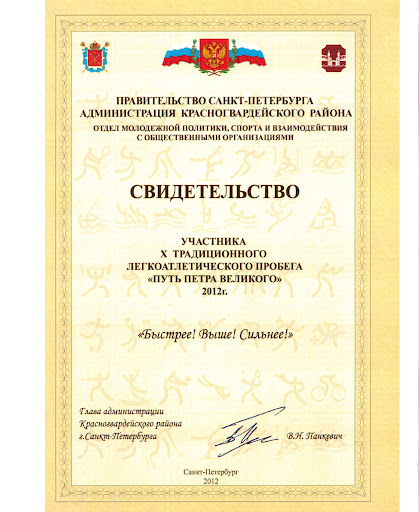 ПРАВИТЕЛЬСТВО САНКТ-ПЕТЕРБУРГА
АДМИНИСТРАЦИЯ КРАСНОГВАРДЕЙСКОГО РАЙОНА
ОТДЕЛ МОЛОДЕЖНОЙ ПОЛИТИКИ, СПОРТА И ВЗАИМОДЕЙСТВИЯ С ОБЩЕСТВЕННЫМИ ОРГАНИЗАЦИЯМИ

СВИДЕТЕЛЬСТВО

УЧАСТНИКА
X ТРАДИЦИОННОГО
ЛЕГКОАТЛЕТИЧЕСКОГО ПРОБЕГА
«ПУТЬ ПЕТРА ВЕЛИКОГО»
2012г.

«Быстрее! Выше! Сильнее!»

Глава администрации
Красногвардейского района
г.Санкт-Петербурга

В.Н. Панкевич

Санкт-Петербург
2012